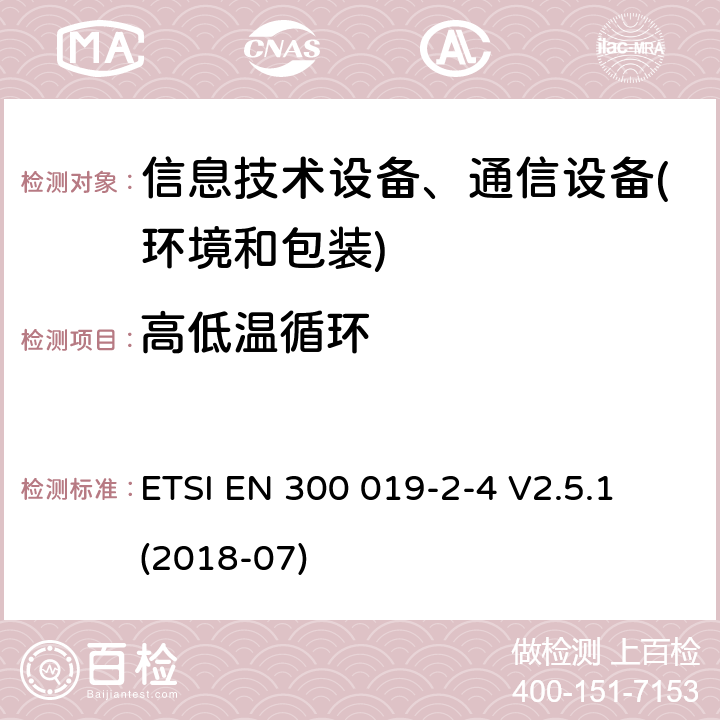 MA CNAS ilac-MRA

检测对象：信息技术设备、通信设备(环境和包装)

检测项目：高低温循环

检测标准：ETSI EN 300 019-2-4 V2.5.1 (2018-07)

百检 Baijiantest.com

做检测 上百检
400-151-7153